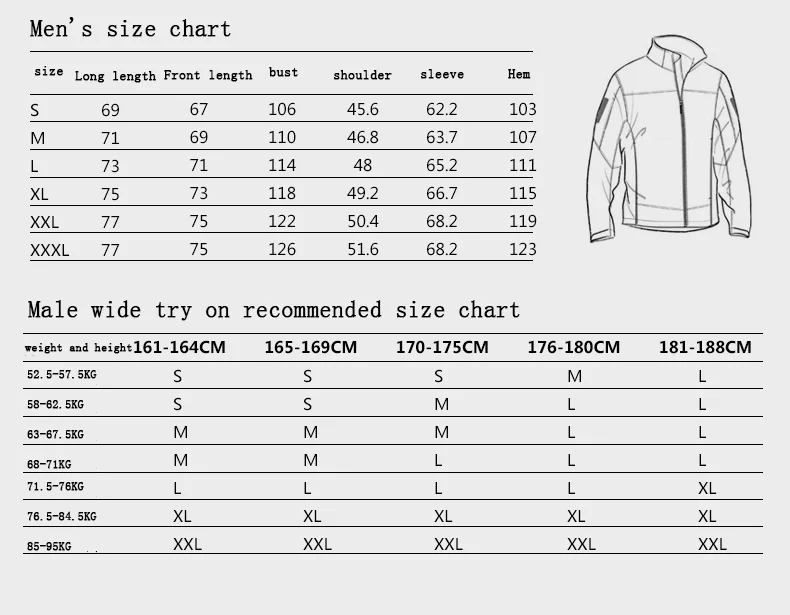 Men's size chart

| size | Long length | Front length | bust | shoulder | sleeve | Hem |
|---|---|---|---|---|---|---|
| S | 69 | 67 | 106 | 45.6 | 62.2 | 103 |
| M | 71 | 69 | 110 | 46.8 | 63.7 | 107 |
| L | 73 | 71 | 114 | 48 | 65.2 | 111 |
| XL | 75 | 73 | 118 | 49.2 | 66.7 | 115 |
| XXL | 77 | 75 | 122 | 50.4 | 68.2 | 119 |
| XXXL | 77 | 75 | 126 | 51.6 | 68.2 | 123 |

Male wide try on recommended size chart

| weight and height | 161-164CM | 165-169CM | 170-175CM | 176-180CM | 181-188CM |
|---|---|---|---|---|---|
| 52.5-57.5KG | S | S | S | M | L |
| 58-62.5KG | S | S | M | L | L |
| 63-67.5KG | M | M | M | L | L |
| 68-71KG | M | M | L | L | L |
| 71.5-76KG | L | L | L | L | XL |
| 76.5-84.5KG | XL | XL | XL | XL | XL |
| 85-95KG | XXL | XXL | XXL | XXL | XXL |